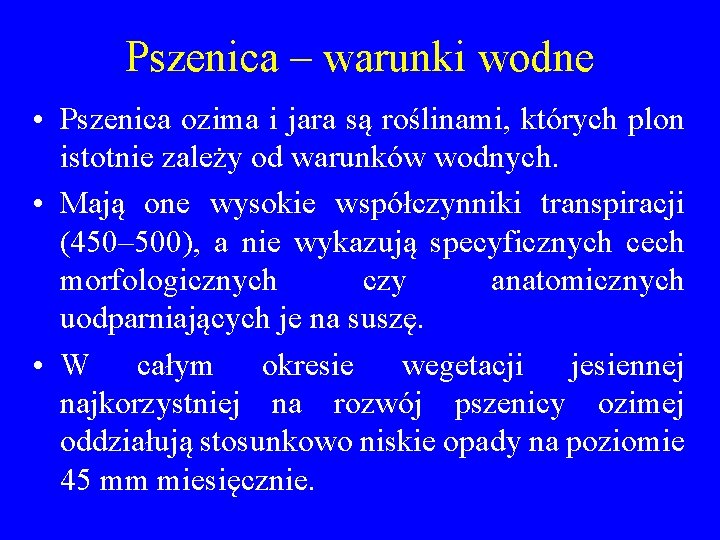 Pszenica – warunki wodne

• Pszenica ozima i jara są roślinami, których plon istotnie zależy od warunków wodnych.

• Mają one wysokie współczynniki transpiracji (450–500), a nie wykazują specyficznych cech morfologicznych czy anatomicznych uodparniających je na suszę.

• W całym okresie wegetacji jesiennej najkorzystniej na rozwój pszenicy ozimej oddziałują stosunkowo niskie opady na poziomie 45 mm miesięcznie.